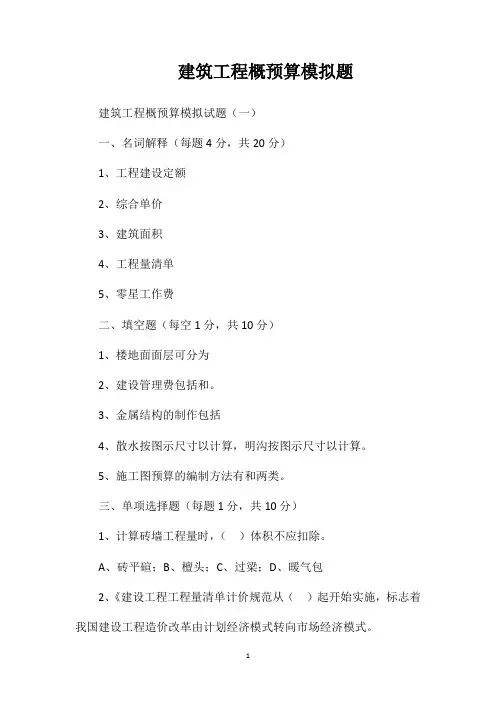 建筑工程概预算模拟题

建筑工程概预算模拟试题（一）

一、名词解释（每题 4 分，共 20 分）

1、工程建设定额

2、综合单价

3、建筑面积

4、工程量清单

5、零星工作费

二、填空题（每空 1 分，共 10 分）

1、楼地面面层可分为

2、建设管理费包括和。

3、金属结构的制作包括

4、散水按图示尺寸以计算，明沟按图示尺寸以计算。

5、施工图预算的编制方法有和两类。

三、单项选择题（每题 1 分，共 10 分）

1、计算砖墙工程量时，（ ）体积不应扣除。

A、砖平碹；B、檀头；C、过梁；D、暖气包

2、《建设工程工程量清单计价规范从（ ）起开始实施，标志着我国建设工程造价改革由计划经济模式转向市场经济模式。

1